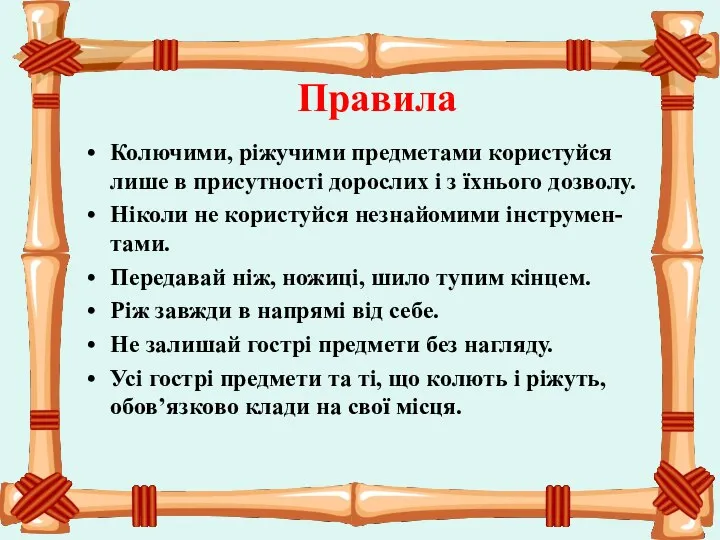 Правила

• Колючими, ріжучими предметами користуйся лише в присутності дорослих і з їхнього дозволу.
• Ніколи не користуйся незнайомими інструментами.
• Передавай ніж, ножиці, шило тупим кінцем.
• Ріж завжди в напрямі від себе.
• Не залишай гострі предмети без нагляду.
• Усі гострі предмети та ті, що колють і ріжуть, обов’язково клади на свої місця.